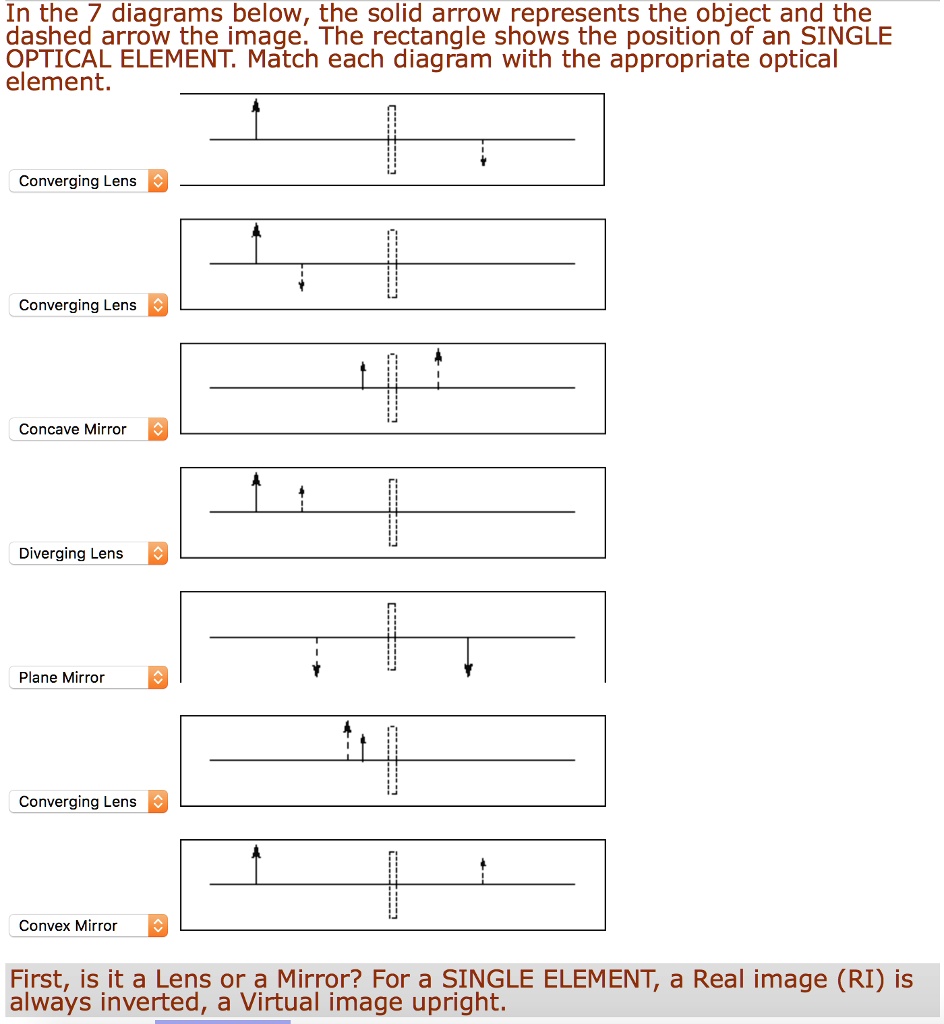 In the 7 diagrams below, the solid arrow represents the object and the dashed arrow the image. The rectangle shows the position of an SINGLE OPTICAL ELEMENT. Match each diagram with the appropriate optical element.

Converging Lens

Converging Lens

Concave Mirror

Diverging Lens

Plane Mirror

Converging Lens

Convex Mirror

First, is it a Lens or a Mirror? For a SINGLE ELEMENT, a Real image (RI) is always inverted, a Virtual image upright.